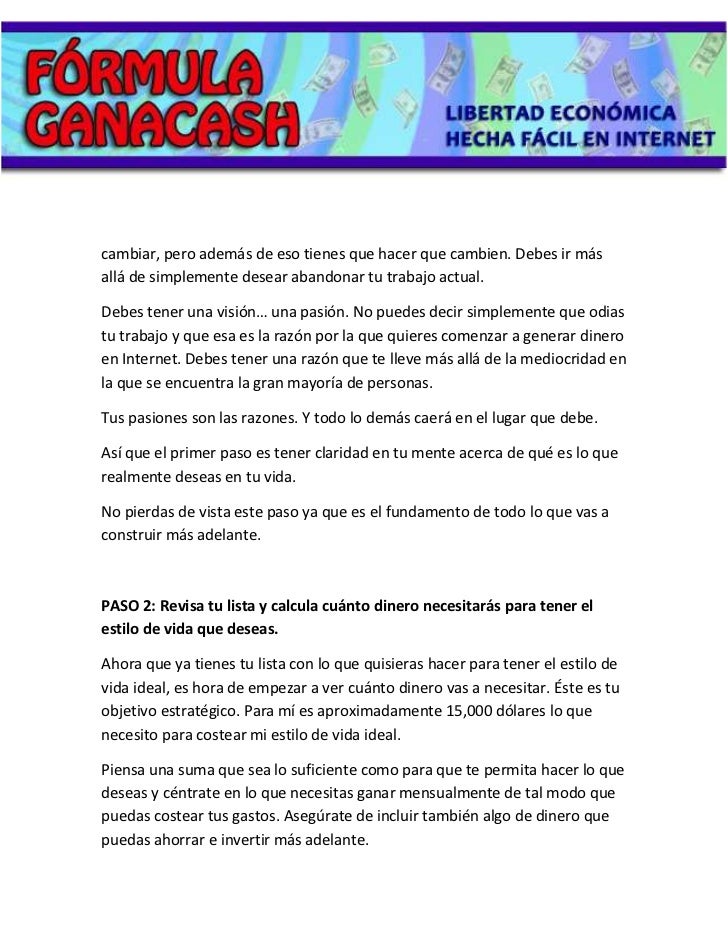 FÓRMULA GANACASH

LIBERTAD ECONÓMICA
HECHA FÁCIL EN INTERNET

cambiar, pero además de eso tienes que hacer que cambien. Debes ir más allá de simplemente desear abandonar tu trabajo actual.

Debes tener una visión… una pasión. No puedes decir simplemente que odias tu trabajo y que esa es la razón por la que quieres comenzar a generar dinero en Internet. Debes tener una razón que te lleve más allá de la mediocridad en la que se encuentra la gran mayoría de personas.

Tus pasiones son las razones. Y todo lo demás caerá en el lugar que debe.

Así que el primer paso es tener claridad en tu mente acerca de qué es lo que realmente deseas en tu vida.

No pierdas de vista este paso ya que es el fundamento de todo lo que vas a construir más adelante.

PASO 2: Revisa tu lista y calcula cuánto dinero necesitarás para tener el estilo de vida que deseas.

Ahora que ya tienes tu lista con lo que quisieras hacer para tener el estilo de vida ideal, es hora de empezar a ver cuánto dinero vas a necesitar. Éste es tu objetivo estratégico. Para mí es aproximadamente 15,000 dólares lo que necesito para costear mi estilo de vida ideal.

Piensa una suma que sea lo suficiente como para que te permita hacer lo que deseas y céntrate en lo que necesitas ganar mensualmente de tal modo que puedas costear tus gastos. Asegúrate de incluir también algo de dinero que puedas ahorrar e invertir más adelante.